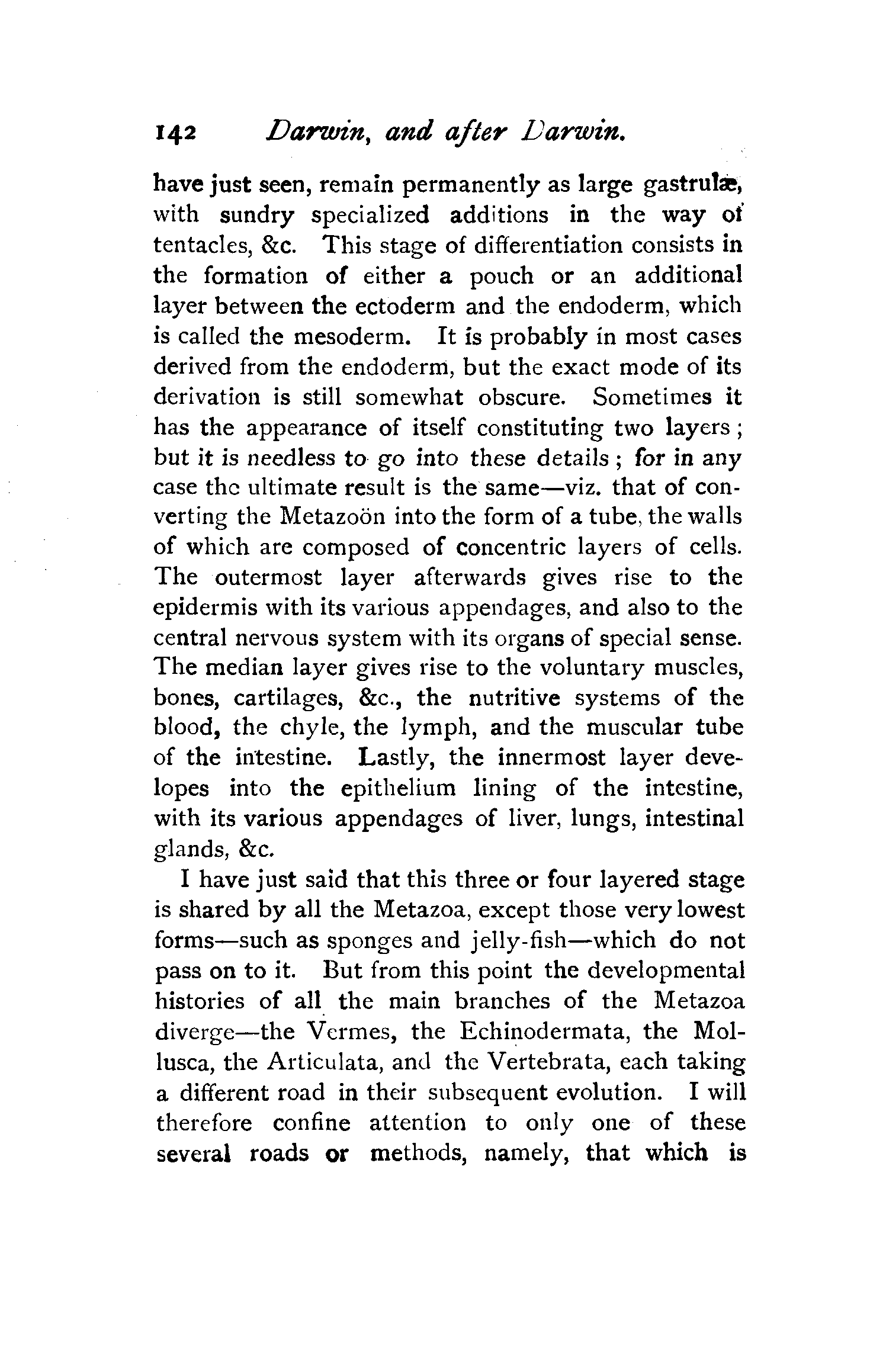 142 Darwin, and after Darwin.

have just seen, remain permanently as large gastrulæ, with sundry specialized additions in the way of tentacles, &c. This stage of differentiation consists in the formation of either a pouch or an additional layer between the ectoderm and the endoderm, which is called the mesoderm. It is probably in most cases derived from the endoderm, but the exact mode of its derivation is still somewhat obscure. Sometimes it has the appearance of itself constituting two layers; but it is needless to go into these details; for in any case the ultimate result is the same—viz. that of converting the Metazoön into the form of a tube, the walls of which are composed of concentric layers of cells. The outermost layer afterwards gives rise to the epidermis with its various appendages, and also to the central nervous system with its organs of special sense. The median layer gives rise to the voluntary muscles, bones, cartilages, &c., the nutritive systems of the blood, the chyle, the lymph, and the muscular tube of the intestine. Lastly, the innermost layer developes into the epithelium lining of the intestine, with its various appendages of liver, lungs, intestinal glands, &c.

I have just said that this three or four layered stage is shared by all the Metazoa, except those very lowest forms—such as sponges and jelly-fish—which do not pass on to it. But from this point the developmental histories of all the main branches of the Metazoa diverge—the Vermes, the Echinodermata, the Mollusca, the Articulata, and the Vertebrata, each taking a different road in their subsequent evolution. I will therefore confine attention to only one of these several roads or methods, namely, that which is